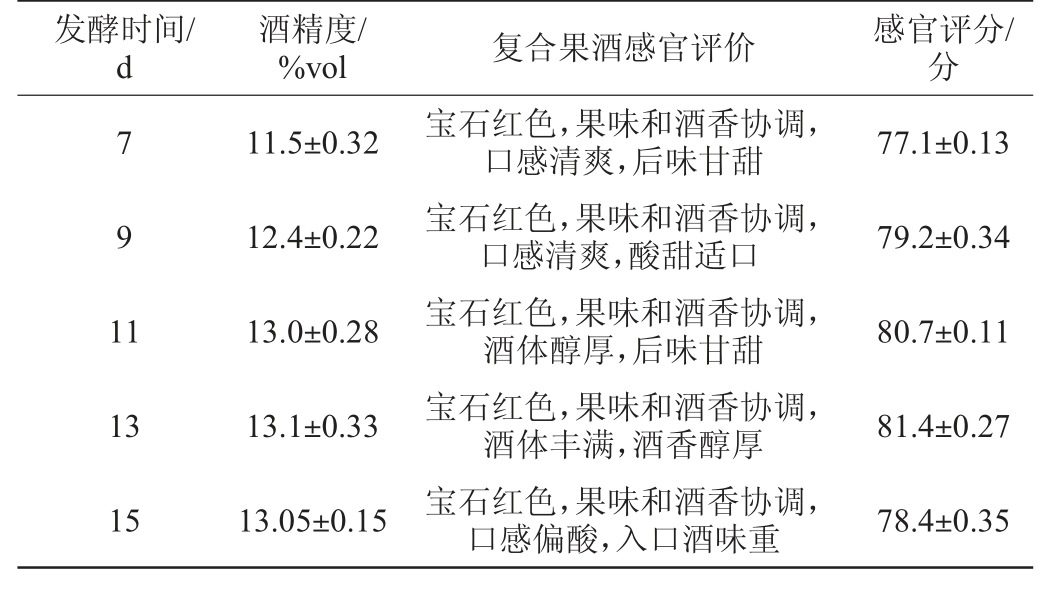 | 发酵时间/d | 酒精度/%vol | 复合果酒感官评价 | 感官评分/分 |
|---|---|---|---|
| 7 | 11.5±0.32 | 宝石红色,果味和酒香协调,口感清爽,后味甘甜 | 77.1±0.13 |
| 9 | 12.4±0.22 | 宝石红色,果味和酒香协调,口感清爽,酸甜适口 | 79.2±0.34 |
| 11 | 13.0±0.28 | 宝石红色,果味和酒香协调,酒体醇厚,后味甘甜 | 80.7±0.11 |
| 13 | 13.1±0.33 | 宝石红色,果味和酒香协调,酒体丰满,酒香醇厚 | 81.4±0.27 |
| 15 | 13.05±0.15 | 宝石红色,果味和酒香协调,口感偏酸,入口酒味重 | 78.4±0.35 |